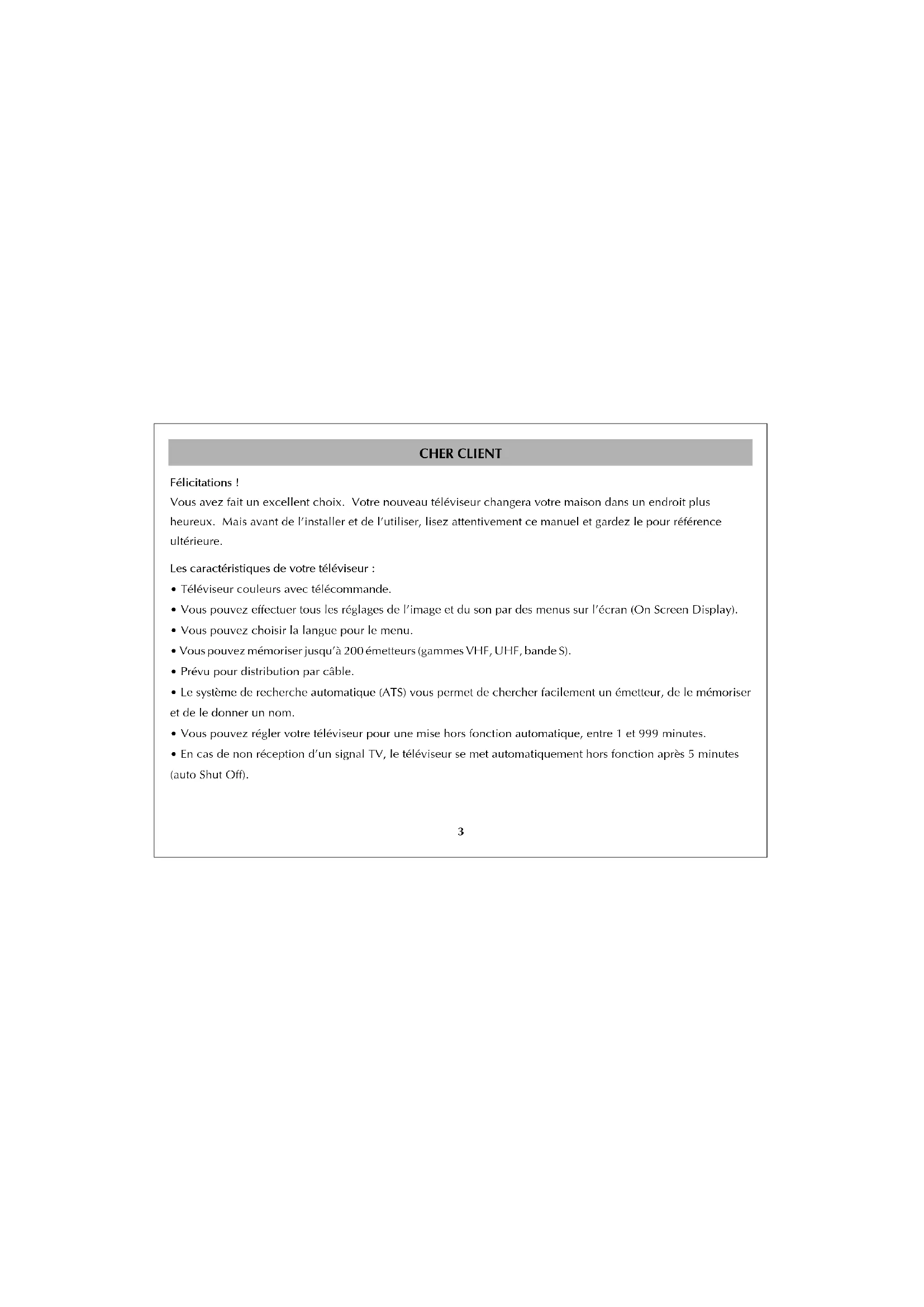 CHER CLIENT

Félicitations !
Vous avez fait un excellent choix. Votre nouveau téléviseur changera votre maison dans un endroit plus heureux. Mais avant de l'installer et de l'utiliser, lisez attentivement ce manuel et gardez le pour référence ultérieure.

Les caractéristiques de votre téléviseur :
• Téléviseur couleurs avec télécommande.
• Vous pouvez effectuer tous les réglages de l'image et du son par des menus sur l'écran (On Screen Display).
• Vous pouvez choisir la langue pour le menu.
• Vous pouvez mémoriser jusqu'à 200 émetteurs (gammes VHF, UHF, bande S).
• Prévu pour distribution par câble.
• Le système de recherche automatique (ATS) vous permet de chercher facilement un émetteur, de le mémoriser et de le donner un nom.
• Vous pouvez régler votre téléviseur pour une mise hors fonction automatique, entre 1 et 999 minutes.
• En cas de non réception d'un signal TV, le téléviseur se met automatiquement hors fonction après 5 minutes (auto Shut Off).

3